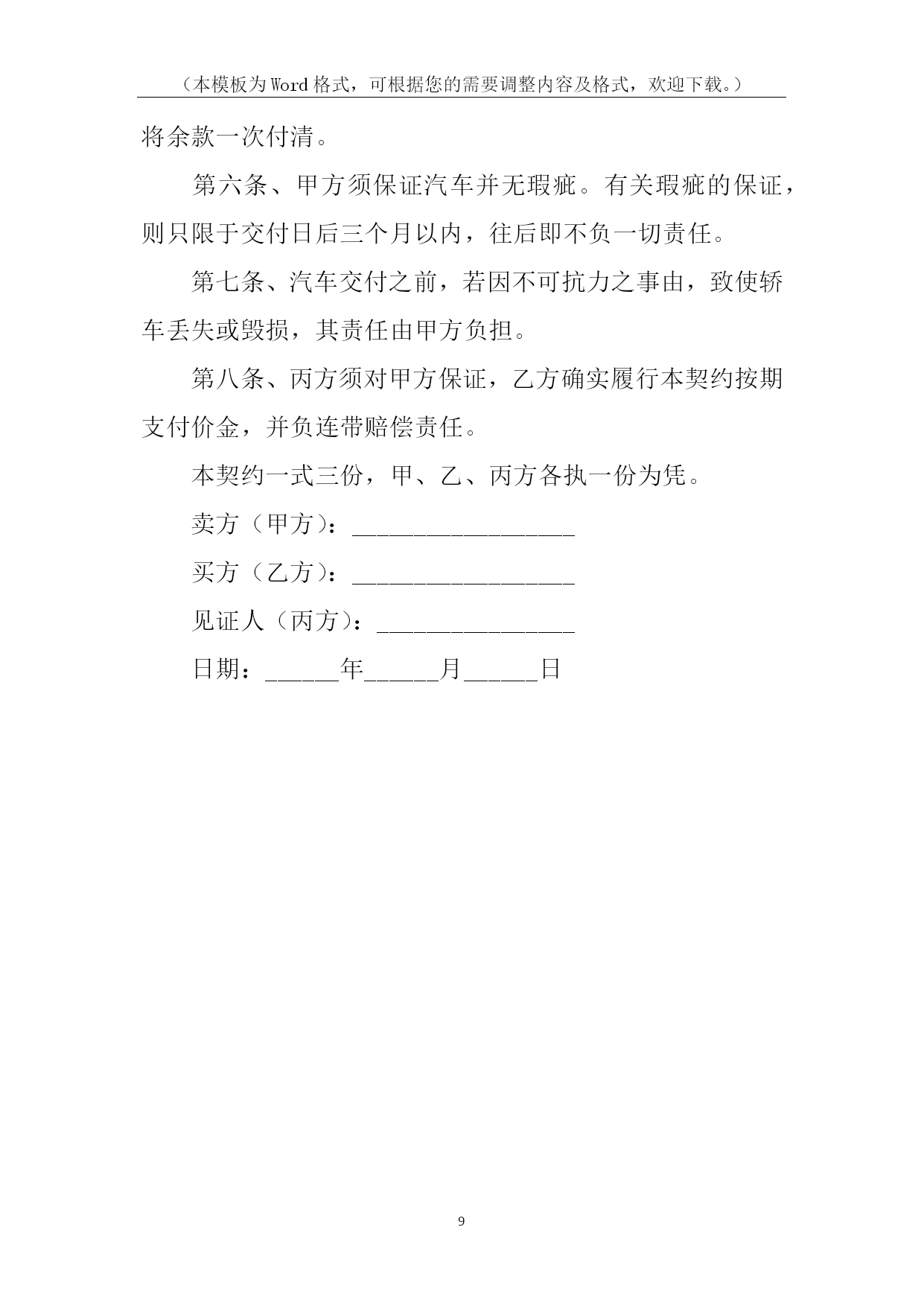 （本模板为Word格式，可根据您的需要调整内容及格式，欢迎下载。）

将余款一次付清。

第六条、甲方须保证汽车并无瑕疵。有关瑕疵的保证，则只限于交付日后三个月以内，往后即不负一切责任。

第七条、汽车交付之前，若因不可抗力之事由，致使轿车丢失或毁损，其责任由甲方负担。

第八条、丙方须对甲方保证，乙方确实履行本契约按期支付价金，并负连带赔偿责任。

本契约一式三份，甲、乙、丙方各执一份为凭。

卖方（甲方）：__________________

买方（乙方）：__________________

见证人（丙方）：________________

日期：______年______月______日

9